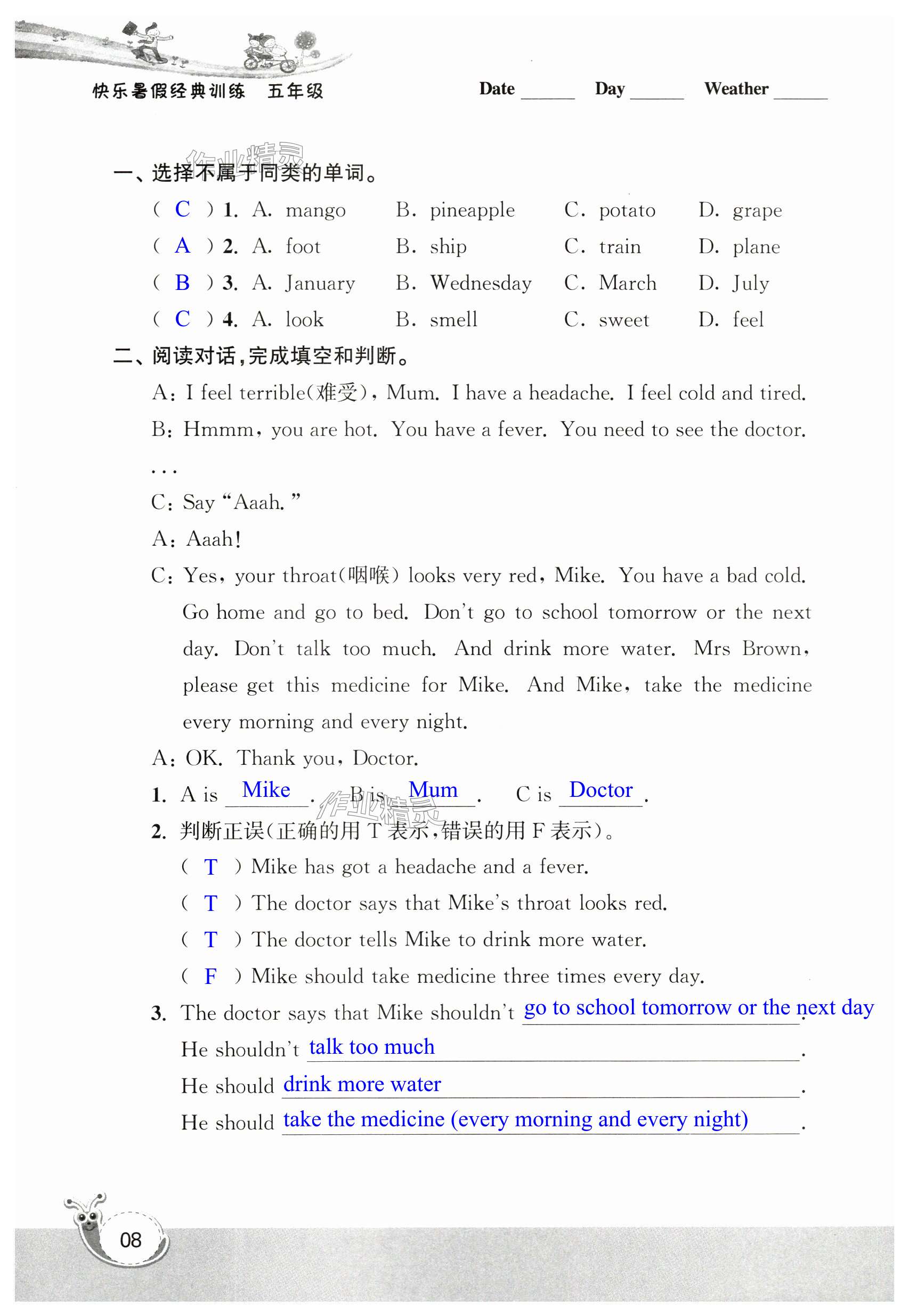 快乐暑假经典训练 五年级

Date ______ Day ______ Weather ______

作业精灵

一、选择不属于同类的单词。

( C ) 1. A. mango B. pineapple C. potato D. grape

( A ) 2. A. foot B. ship C. train D. plane

( B ) 3. A. January B. Wednesday C. March D. July

( C ) 4. A. look B. smell C. sweet D. feel

二、阅读对话,完成填空和判断。

A: I feel terrible(难受), Mum. I have a headache. I feel cold and tired.

B: Hmmm, you are hot. You have a fever. You need to see the doctor.

...

C: Say "Aaah."

A: Aaah!

C: Yes, your throat(咽喉) looks very red, Mike. You have a bad cold. Go home and go to bed. Don't go to school tomorrow or the next day. Don't talk too much. And drink more water. Mrs Brown, please get this medicine for Mike. And Mike, take the medicine every morning and every night.

A: OK. Thank you, Doctor.

1. A is Mike. B is Mum. C is Doctor.

作业精灵

2. 判断正误(正确的用 T 表示,错误的用 F 表示)。

( T ) Mike has got a headache and a fever.

( T ) The doctor says that Mike's throat looks red.

( T ) The doctor tells Mike to drink more water.

( F ) Mike should take medicine three times every day.

3. The doctor says that Mike shouldn't go to school tomorrow or the next day.

He shouldn't talk too much.

He should drink more water.

He should take the medicine (every morning and every night).

08